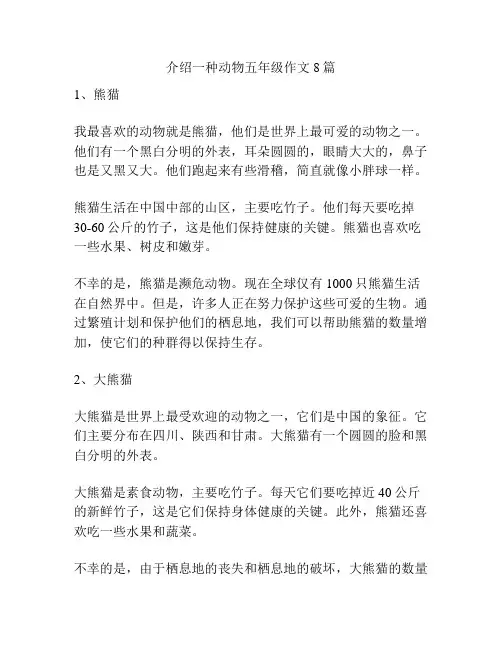 介绍一种动物五年级作文 8 篇

1、熊猫

我最喜欢的动物就是熊猫，他们是世界上最可爱的动物之一。他们有一个黑白分明的外表，耳朵圆圆的，眼睛大大的，鼻子也是又黑又大。他们跑起来有些滑稽，简直就像小胖球一样。

熊猫生活在中国中部的山区，主要吃竹子。他们每天要吃掉 30-60 公斤的竹子，这是他们保持健康的关键。熊猫也喜欢吃一些水果、树皮和嫩芽。

不幸的是，熊猫是濒危动物。现在全球仅有 1000 只熊猫生活在自然界中。但是，许多人正在努力保护这些可爱的生物。通过繁殖计划和保护他们的栖息地，我们可以帮助熊猫的数量增加，使它们的种群得以保持生存。

2、大熊猫

大熊猫是世界上最受欢迎的动物之一，它们是中国的象征。它们主要分布在四川、陕西和甘肃。大熊猫有一个圆圆的脸和黑白分明的外表。

大熊猫是素食动物，主要吃竹子。每天它们要吃掉近 40 公斤的新鲜竹子，这是它们保持身体健康的关键。此外，熊猫还喜欢吃一些水果和蔬菜。

不幸的是，由于栖息地的丧失和栖息地的破坏，大熊猫的数量